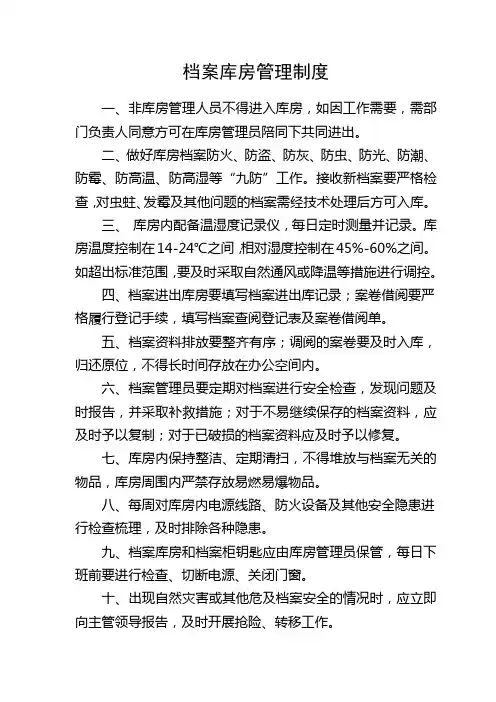 档案库房管理制度

一、非库房管理人员不得进入库房，如因工作需要，需部门负责人同意方可在库房管理员陪同下共同进出。

二、做好库房档案防火、防盗、防灰、防虫、防光、防潮、防霉、防高温、防高湿等“九防”工作。接收新档案要严格检查，对虫蛀、发霉及其他问题的档案需经技术处理后方可入库。

三、 库房内配备温湿度记录仪，每日定时测量并记录。库房温度控制在14-24℃之间，相对湿度控制在45%-60%之间。如超出标准范围，要及时采取自然通风或降温等措施进行调控。

四、档案进出库房要填写档案进出库记录；案卷借阅要严格履行登记手续，填写档案查阅登记表及案卷借阅单。

五、档案资料排放要整齐有序；调阅的案卷要及时入库，归还原位，不得长时间存放在办公空间内。

六、档案管理员要定期对档案进行安全检查，发现问题及时报告，并采取补救措施；对于不易继续保存的档案资料，应及时予以复制；对于已破损的档案资料应及时予以修复。

七、库房内保持整洁、定期清扫，不得堆放与档案无关的物品，库房周围内严禁存放易燃易爆物品。

八、每周对库房内电源线路、防火设备及其他安全隐患进行检查梳理，及时排除各种隐患。

九、档案库房和档案柜钥匙应由库房管理员保管，每日下班前要进行检查、切断电源、关闭门窗。

十、出现自然灾害或其他危及档案安全的情况时，应立即向主管领导报告，及时开展抢险、转移工作。